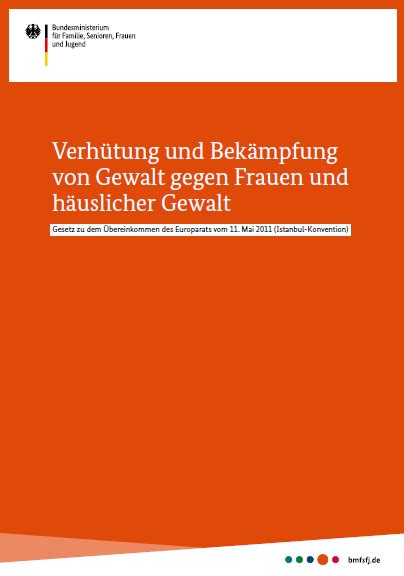 Bundesministerium
für Familie, Senioren, Frauen
und Jugend

Verhütung und Bekämpfung von Gewalt gegen Frauen und häuslicher Gewalt

Gesetz zu dem Übereinkommen des Europarats vom 11. Mai 2011 (Istanbul-Konvention)

bmfsfj.de